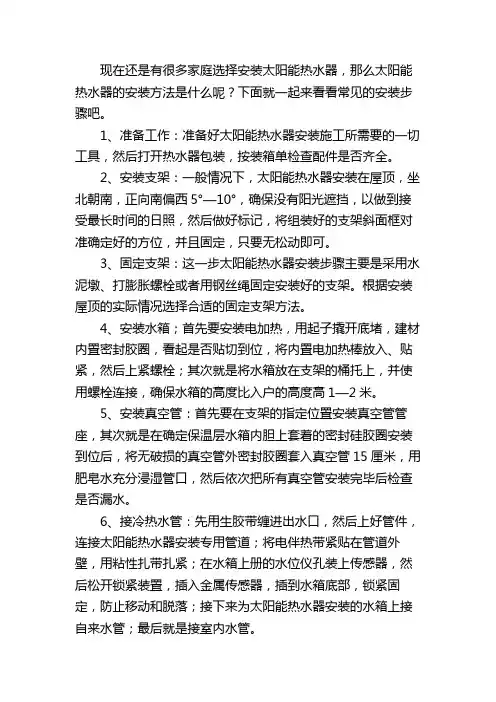 现在还是有很多家庭选择安装太阳能热水器，那么太阳能热水器的安装方法是什么呢？下面就一起来看看常见的安装步骤吧。

1、准备工作：准备好太阳能热水器安装施工所需要的一切工具，然后打开热水器包装，按装箱单检查配件是否齐全。

2、安装支架：一般情况下，太阳能热水器安装在屋顶，坐北朝南，正向南偏西 5°—10°，确保没有阳光遮挡，以做到接受最长时间的日照，然后做好标记，将组装好的支架斜面框对准确定好的方位，并且固定，只要无松动即可。

3、固定支架：这一步太阳能热水器安装步骤主要是采用水泥墩、打膨胀螺栓或者用钢丝绳固定安装好的支架。根据安装屋顶的实际情况选择合适的固定支架方法。

4、安装水箱；首先要安装电加热，用起子撬开底堵，建材内置密封胶圈，看起是否贴切到位，将内置电加热棒放入、贴紧，然后上紧螺栓；其次就是将水箱放在支架的桶托上，并使用螺栓连接，确保水箱的高度比入户的高度高 1—2 米。

5、安装真空管：首先要在支架的指定位置安装真空管管座，其次就是在确定保温层水箱内胆上套着的密封硅胶圈安装到位后，将无破损的真空管外密封胶圈套入真空管 15 厘米，用肥皂水充分浸湿管口，然后依次把所有真空管安装完毕后检查是否漏水。

6、接冷热水管：先用生胶带缠进出水口，然后上好管件，连接太阳能热水器安装专用管道；将电伴热带紧贴在管道外壁，用粘性扎带扎紧；在水箱上册的水位仪孔装上传感器，然后松开锁紧装置，插入金属传感器，插到水箱底部，锁紧固定，防止移动和脱落；接下来为太阳能热水器安装的水箱上接自来水管；最后就是接室内水管。